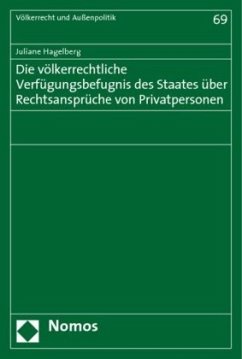 Völkerrecht und Außenpolitik

69

Juliane Hagelberg

Die völkerrechtliche Verfügungsbefugnis des Staates über Rechtsansprüche von Privatpersonen

Nomos